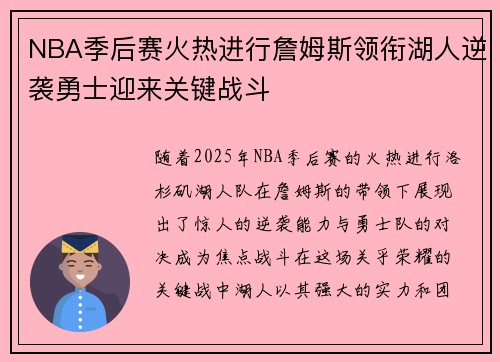 NBA季后赛火热进行詹姆斯领衔湖人逆袭勇士迎来关键战斗

随着2025年NBA季后赛的火热进行洛杉矶湖人队在詹姆斯的带领下展现出了惊人的逆袭能力与勇士队的对决成为焦点战斗在这场关乎荣耀的关键战中湖人以其强大的实力和团